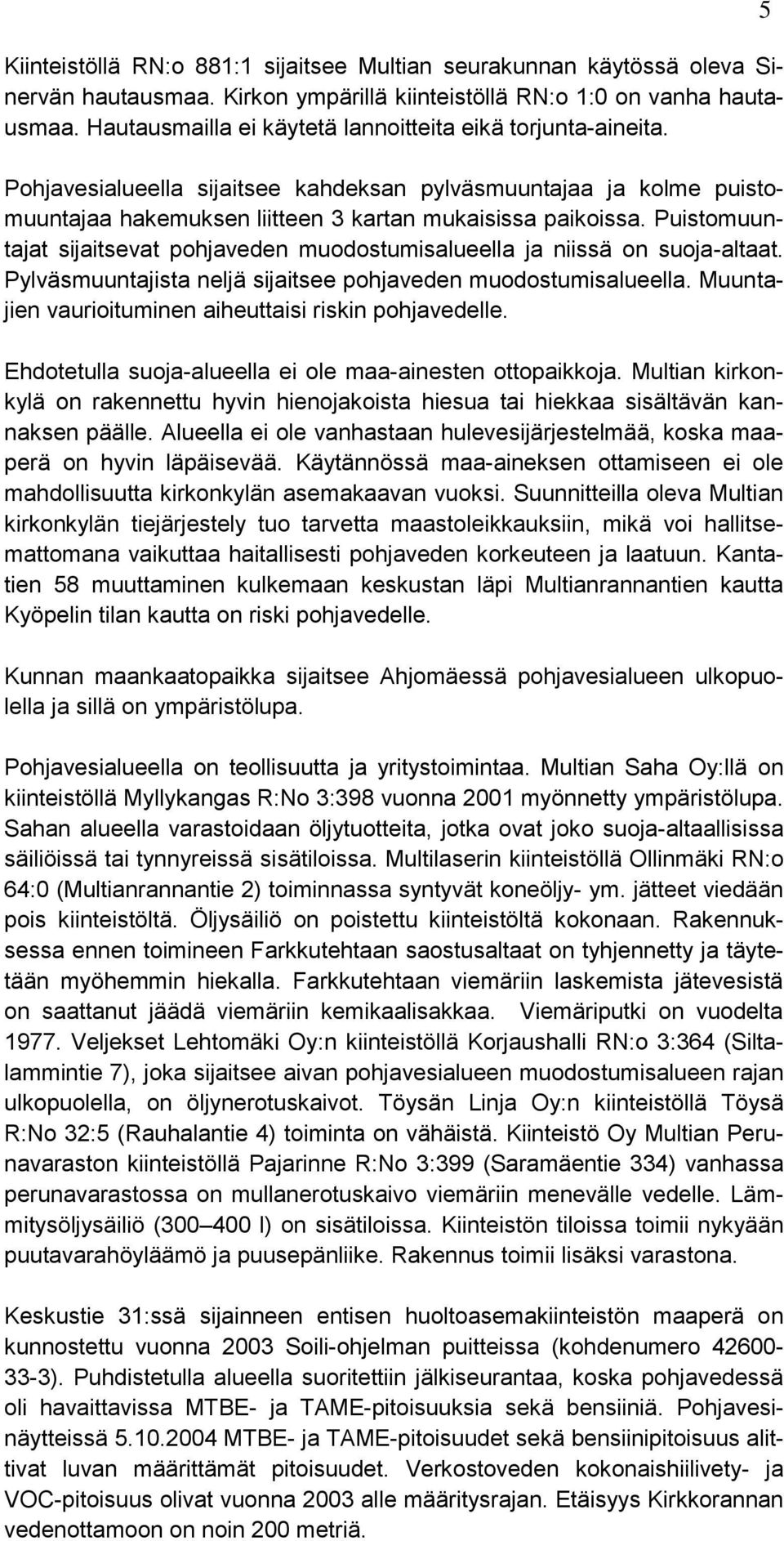 5

Kiinteistöllä RN:o 881:1 sijaitsee Multian seurakunnan käytössä oleva Sinervän hautausmaa. Kirkon ympärillä kiinteistöllä RN:o 1:0 on vanha hautausmaa. Hautausmailla ei käytetä lannoitteita eikä torjunta-aineita.

Pohjavesialueella sijaitsee kahdeksan pylväsmuuntajaa ja kolme puistomuuntajaa hakemuksen liitteen 3 kartan mukaisissa paikoissa. Puistomuuntajat sijaitsevat pohjaveden muodostumisalueella ja niissä on suoja-altaat. Pylväsmuuntajista neljä sijaitsee pohjaveden muodostumisalueella. Muuntajien vaurioituminen aiheuttaisi riskin pohjavedelle.

Ehdotetulla suoja-alueella ei ole maa-ainesten ottopaikkoja. Multian kirkonkylä on rakennettu hyvin hienojakoista hiesua tai hiekkaa sisältävän kannaksen päälle. Alueella ei ole vanhastaan hulevesijärjestelmää, koska maaperä on hyvin läpäisevää. Käytännössä maa-aineksen ottamiseen ei ole mahdollisuutta kirkonkylän asemakaavan vuoksi. Suunnitteilla oleva Multian kirkonkylän tiejärjestely tuo tarvetta maastoleikkauksiin, mikä voi hallitsemattomana vaikuttaa haitallisesti pohjaveden korkeuteen ja laatuun. Kantatien 58 muuttaminen kulkemaan keskustan läpi Multianrannantien kautta Kyöpelin tilan kautta on riski pohjavedelle.

Kunnan maankaatopaikka sijaitsee Ahjomäessä pohjavesialueen ulkopuolella ja sillä on ympäristölupa.

Pohjavesialueella on teollisuutta ja yritystoimintaa. Multian Saha Oy:llä on kiinteistöllä Myllykangas R:No 3:398 vuonna 2001 myönnetty ympäristölupa. Sahan alueella varastoidaan öljytuotteita, jotka ovat joko suoja-altaallisissa säiliöissä tai tynnyreissä sisätiloissa. Multilaserin kiinteistöllä Ollinmäki RN:o 64:0 (Multianrannantie 2) toiminnassa syntyvät koneöljy- ym. jätteet viedään pois kiinteistöltä. Öljysäiliö on poistettu kiinteistöltä kokonaan. Rakennuksessa ennen toimineen Farkkutehtaan saostusaltaat on tyhjennetty ja täytetään myöhemmin hiekalla. Farkkutehtaan viemäriin laskemista jätevesistä on saattanut jäädä viemäriin kemikaalisakkaa. Viemäriputki on vuodelta 1977. Veljekset Lehtomäki Oy:n kiinteistöllä Korjaushalli RN:o 3:364 (Siltalammintie 7), joka sijaitsee aivan pohjavesialueen muodostumisalueen rajan ulkopuolella, on öljynerotuskaivot. Töysän Linja Oy:n kiinteistöllä Töysä R:No 32:5 (Rauhalantie 4) toiminta on vähäistä. Kiinteistö Oy Multian Perunavaraston kiinteistöllä Pajarinne R:No 3:399 (Saramäentie 334) vanhassa perunavarastossa on mullanerotuskaivo viemäriin menevälle vedelle. Lämmitysöljysäiliö (300 – 400 l) on sisätiloissa. Kiinteistön tiloissa toimii nykyään puutavarahöyläämö ja puusepänliike. Rakennus toimii lisäksi varastona.

Keskustie 31:ssä sijainneen entisen huoltoasemakiinteistön maaperä on kunnostettu vuonna 2003 Soili-ohjelman puitteissa (kohdenumero 42600-33-3). Puhdistetulla alueella suoritettiin jälkiseurantaa, koska pohjavedessä oli havaittavissa MTBE- ja TAME-pitoisuuksia sekä bensiiniä. Pohjavesinäytteissä 5.10.2004 MTBE- ja TAME-pitoisuudet sekä bensiinipitoisuus alittivat luvan määrittämät pitoisuudet. Verkostoveden kokonaishiilivety- ja VOC-pitoisuus olivat vuonna 2003 alle määritysrajan. Etäisyys Kirkkorannan vedenottamoon on noin 200 metriä.